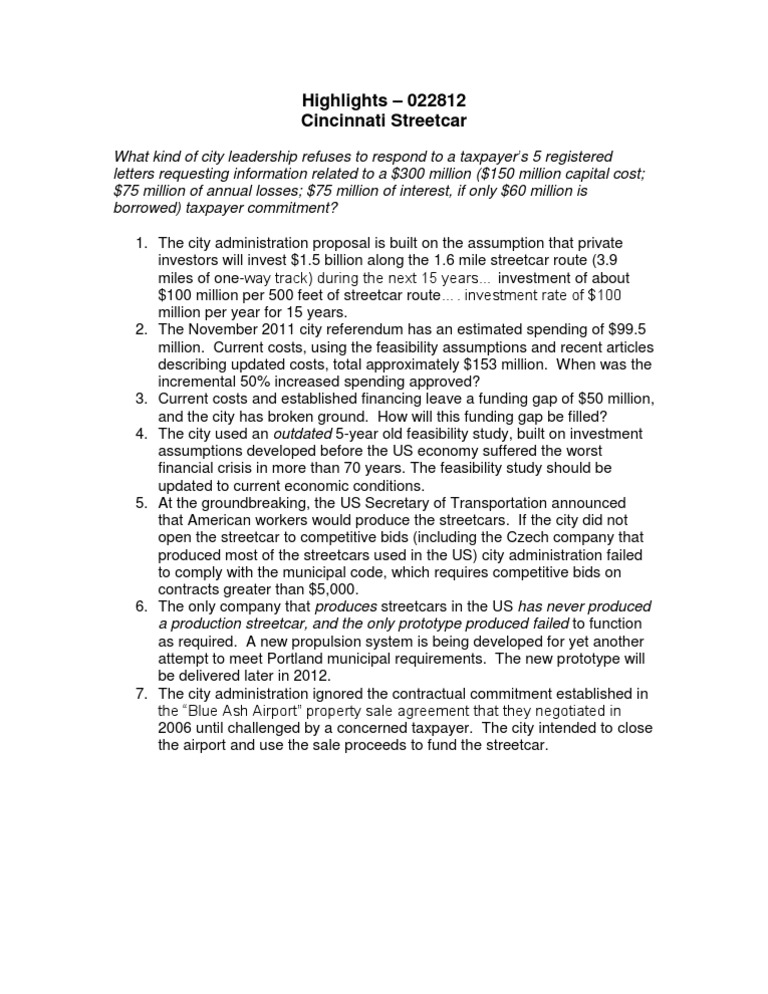 Highlights – 022812
Cincinnati Streetcar

What kind of city leadership refuses to respond to a taxpayer's 5 registered letters requesting information related to a \$300 million (\$150 million capital cost; \$75 million of annual losses; \$75 million of interest, if only \$60 million is borrowed) taxpayer commitment?

1. The city administration proposal is built on the assumption that private investors will invest \$1.5 billion along the 1.6 mile streetcar route (3.9 miles of one-way track) during the next 15 years... investment of about \$100 million per 500 feet of streetcar route... . investment rate of \$100 million per year for 15 years.
2. The November 2011 city referendum has an estimated spending of \$99.5 million. Current costs, using the feasibility assumptions and recent articles describing updated costs, total approximately \$153 million. When was the incremental 50% increased spending approved?
3. Current costs and established financing leave a funding gap of \$50 million, and the city has broken ground. How will this funding gap be filled?
4. The city used an outdated 5-year old feasibility study, built on investment assumptions developed before the US economy suffered the worst financial crisis in more than 70 years. The feasibility study should be updated to current economic conditions.
5. At the groundbreaking, the US Secretary of Transportation announced that American workers would produce the streetcars. If the city did not open the streetcar to competitive bids (including the Czech company that produced most of the streetcars used in the US) city administration failed to comply with the municipal code, which requires competitive bids on contracts greater than \$5,000.
6. The only company that produces streetcars in the US has never produced a production streetcar, and the only prototype produced failed to function as required. A new propulsion system is being developed for yet another attempt to meet Portland municipal requirements. The new prototype will be delivered later in 2012.
7. The city administration ignored the contractual commitment established in the "Blue Ash Airport" property sale agreement that they negotiated in 2006 until challenged by a concerned taxpayer. The city intended to close the airport and use the sale proceeds to fund the streetcar.